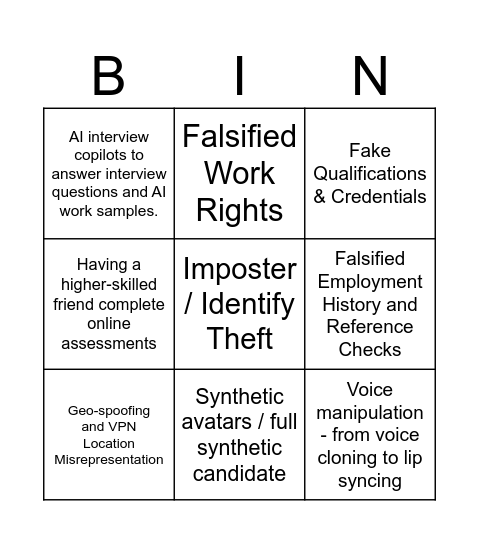 | B | I | N |
|---|---|---|
| AI interview copilots to answer interview questions and AI work samples. | Falsified Work Rights | Fake Qualifications & Credentials |
| Having a higher-skilled friend complete online assessments | Imposter / Identify Theft | Falsified Employment History and Reference Checks |
| Geo-spoofing and VPN Location Misrepresentation | Synthetic avatars / full synthetic candidate | Voice manipulation - from voice cloning to lip syncing |